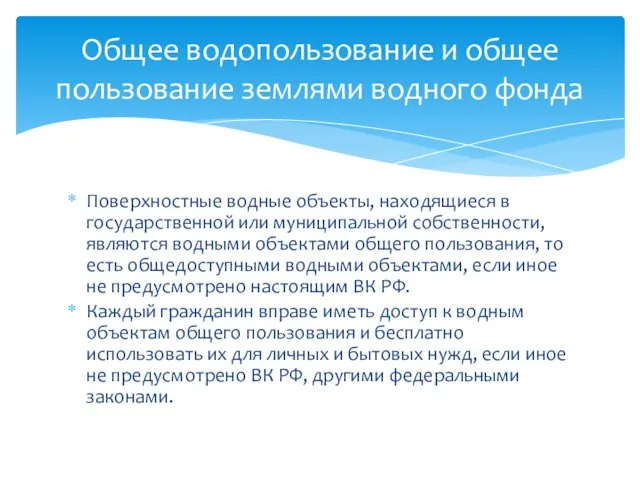 Общее водопользование и общее пользование землями водного фонда

* Поверхностные водные объекты, находящиеся в государственной или муниципальной собственности, являются водными объектами общего пользования, то есть общедоступными водными объектами, если иное не предусмотрено настоящим ВК РФ.
* Каждый гражданин вправе иметь доступ к водным объектам общего пользования и бесплатно использовать их для личных и бытовых нужд, если иное не предусмотрено ВК РФ, другими федеральными законами.